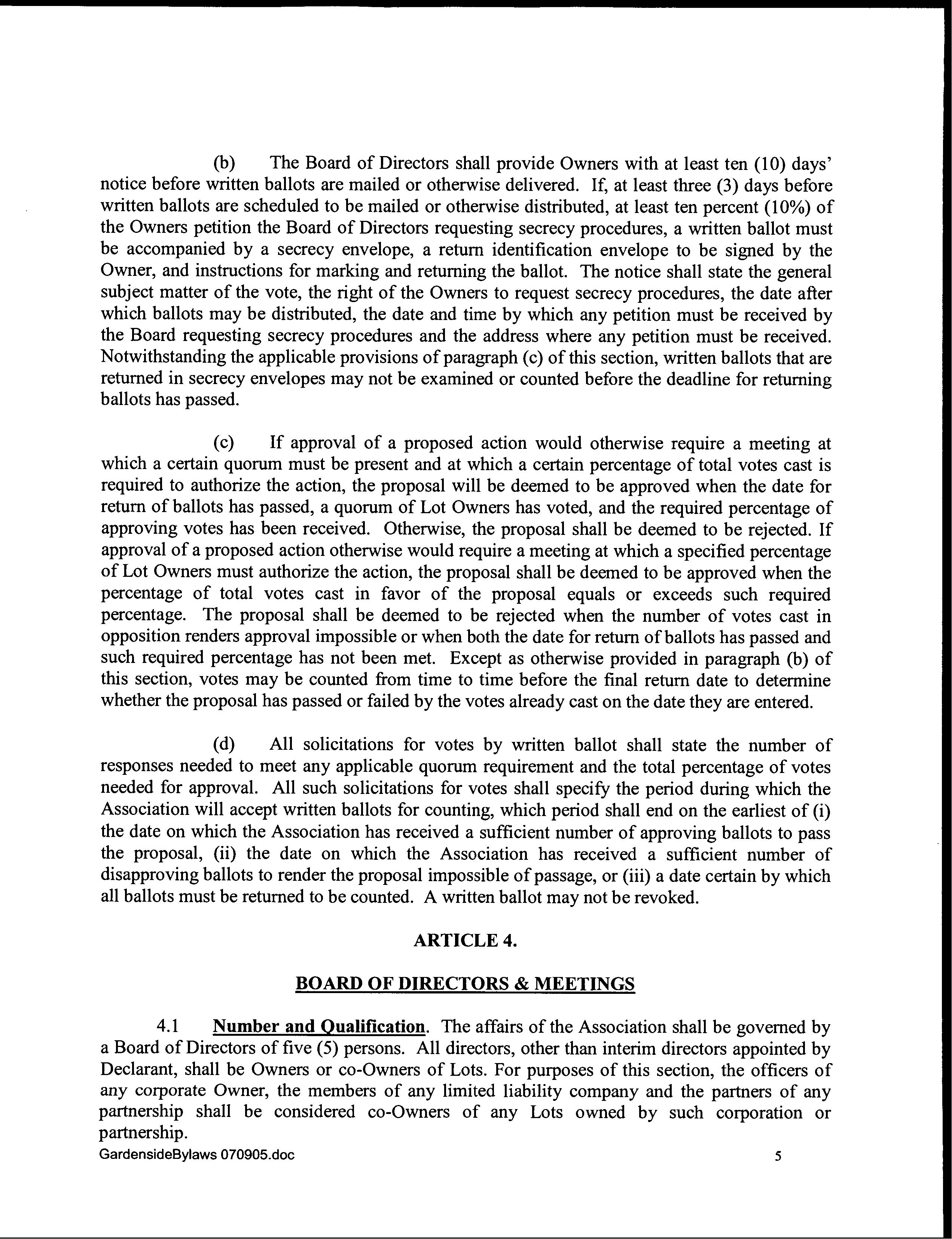 (b) The Board of Directors shall provide Owners with at least ten (10) days' notice before written ballots are mailed or otherwise delivered. If, at least three (3) days before written ballots are scheduled to be mailed or otherwise distributed, at least ten percent (10%) of the Owners petition the Board of Directors requesting secrecy procedures, a written ballot must be accompanied by a secrecy envelope, a return identification envelope to be signed by the Owner, and instructions for marking and returning the ballot. The notice shall state the general subject matter of the vote, the right of the Owners to request secrecy procedures, the date after which ballots may be distributed, the date and time by which any petition must be received by the Board requesting secrecy procedures and the address where any petition must be received. Notwithstanding the applicable provisions of paragraph (c) of this section, written ballots that are returned in secrecy envelopes may not be examined or counted before the deadline for returning ballots has passed.

(c) If approval of a proposed action would otherwise require a meeting at which a certain quorum must be present and at which a certain percentage of total votes cast is required to authorize the action, the proposal will be deemed to be approved when the date for return of ballots has passed, a quorum of Lot Owners has voted, and the required percentage of approving votes has been received. Otherwise, the proposal shall be deemed to be rejected. If approval of a proposed action otherwise would require a meeting at which a specified percentage of Lot Owners must authorize the action, the proposal shall be deemed to be approved when the percentage of total votes cast in favor of the proposal equals or exceeds such required percentage. The proposal shall be deemed to be rejected when the number of votes cast in opposition renders approval impossible or when both the date for return of ballots has passed and such required percentage has not been met. Except as otherwise provided in paragraph (b) of this section, votes may be counted from time to time before the final return date to determine whether the proposal has passed or failed by the votes already cast on the date they are entered.

(d) All solicitations for votes by written ballot shall state the number of responses needed to meet any applicable quorum requirement and the total percentage of votes needed for approval. All such solicitations for votes shall specify the period during which the Association will accept written ballots for counting, which period shall end on the earliest of (i) the date on which the Association has received a sufficient number of approving ballots to pass the proposal, (ii) the date on which the Association has received a sufficient number of disapproving ballots to render the proposal impossible of passage, or (iii) a date certain by which all ballots must be returned to be counted. A written ballot may not be revoked.

ARTICLE 4.

BOARD OF DIRECTORS & MEETINGS

4.1 Number and Qualification. The affairs of the Association shall be governed by a Board of Directors of five (5) persons. All directors, other than interim directors appointed by Declarant, shall be Owners or co-Owners of Lots. For purposes of this section, the officers of any corporate Owner, the members of any limited liability company and the partners of any partnership shall be considered co-Owners of any Lots owned by such corporation or partnership.

GardensideBylaws 070905.doc

5